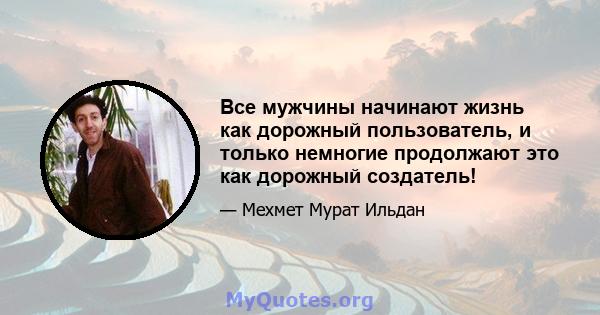 Все мужчины начинают жизнь как дорожный пользователь, и только немногие продолжают это как дорожный создатель!

— Мехмет Мурат Ильдан

MyQuotes.org